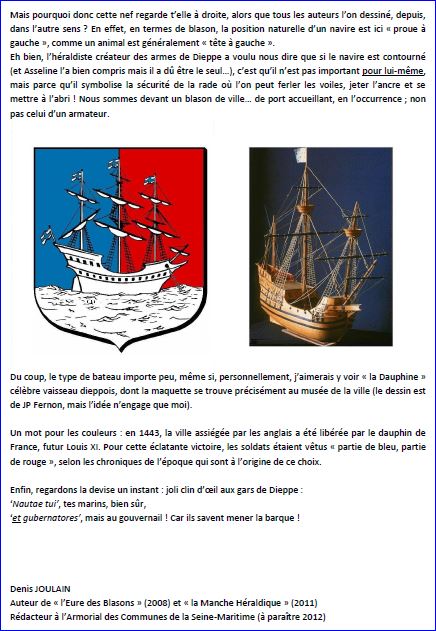 Mais pourquoi donc cette nef regarde t'elle à droite, alors que tous les auteurs l'on dessiné, depuis, dans l'autre sens ? En effet, en termes de blason, la position naturelle d'un navire est ici « proue à gauche », comme un animal est généralement « tête à gauche ».
Eh bien, l'héraldiste créateur des armes de Dieppe a voulu nous dire que si le navire est contourné (et Asseline l'a bien compris mais il a dû être le seul…), c'est qu'il n'est pas important pour lui-même, mais parce qu'il symbolise la sécurité de la rade où l'on peut ferler les voiles, jeter l'ancre et se mettre à l'abri ! Nous sommes devant un blason de ville… de port accueillant, en l'occurrence ; non pas celui d'un armateur.

Du coup, le type de bateau importe peu, même si, personnellement, j'aimerais y voir « la Dauphine » célèbre vaisseau dieppois, dont la maquette se trouve précisément au musée de la ville (le dessin est de JP Fernon, mais l'idée n'engage que moi).

Un mot pour les couleurs : en 1443, la ville assiégée par les anglais a été libérée par le dauphin de France, futur Louis XI. Pour cette éclatante victoire, les soldats étaient vêtus « partie de bleu, partie de rouge », selon les chroniques de l'époque qui sont à l'origine de ce choix.

Enfin, regardons la devise un instant : joli clin d'œil aux gars de Dieppe :
'Nautae tui', tes marins, bien sûr,
'et gubernatores', mais au gouvernail ! Car ils savent mener la barque !

Denis JOULAIN
Auteur de « l'Eure des Blasons » (2008) et « la Manche Héraldique » (2011)
Rédacteur à l'Armorial des Communes de la Seine-Maritime (à paraître 2012)